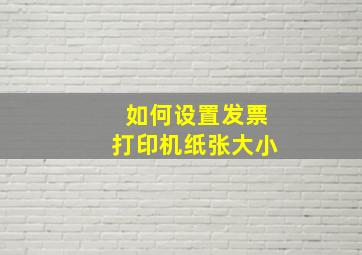 如何设置发票
打印机纸张大小